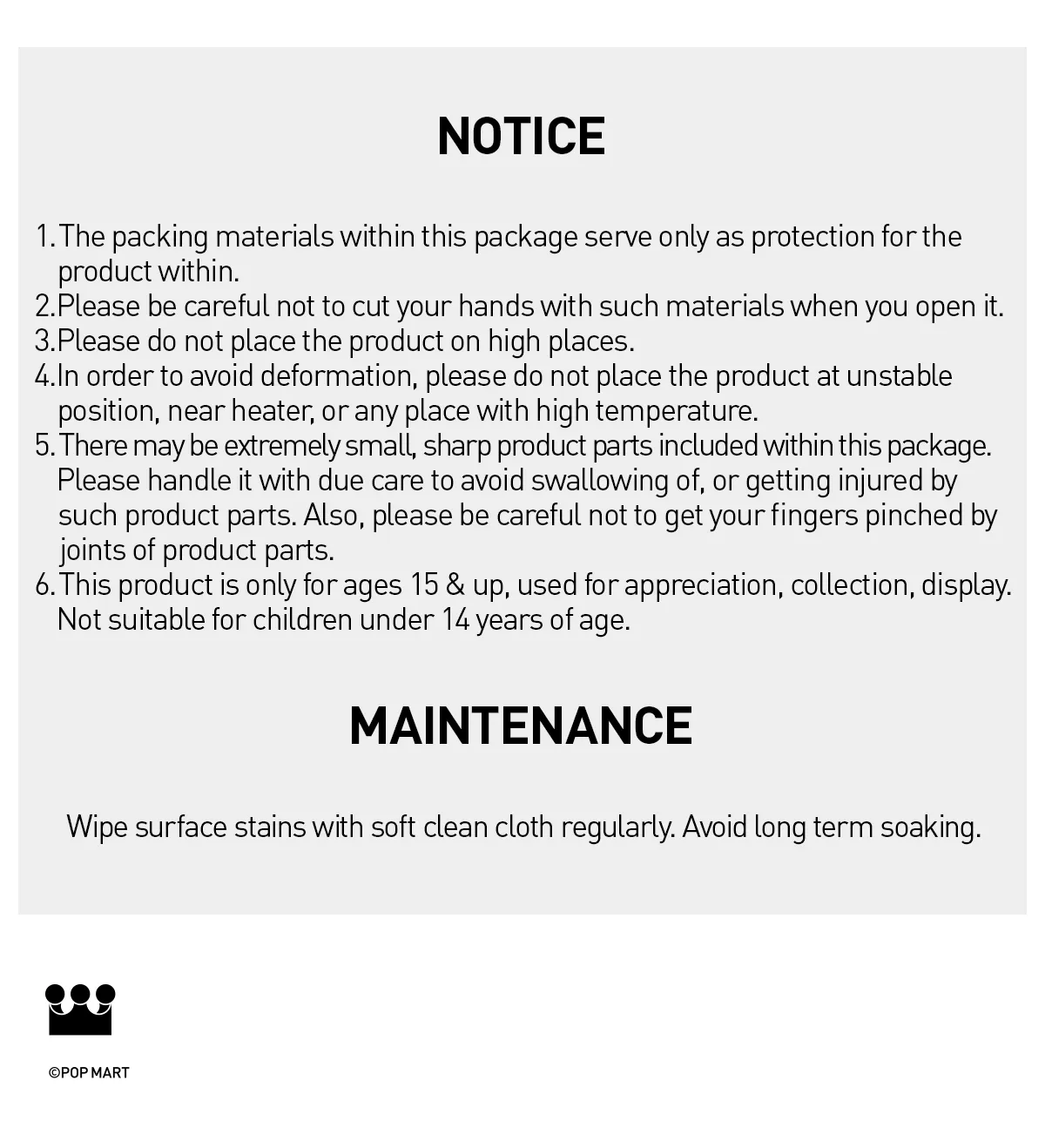 NOTICE

1.The packing materials within this package serve only as protection for the product within.
2.Please be careful not to cut your hands with such materials when you open it.
3.Please do not place the product on high places.
4.In order to avoid deformation, please do not place the product at unstable position, near heater, or any place with high temperature.
5.There may be extremely small, sharp product parts included within this package. Please handle it with due care to avoid swallowing of, or getting injured by such product parts. Also, please be careful not to get your fingers pinched by joints of product parts.
6.This product is only for ages 15 & up, used for appreciation, collection, display. Not suitable for children under 14 years of age.

MAINTENANCE

Wipe surface stains with soft clean cloth regularly. Avoid long term soaking.

©POP MART